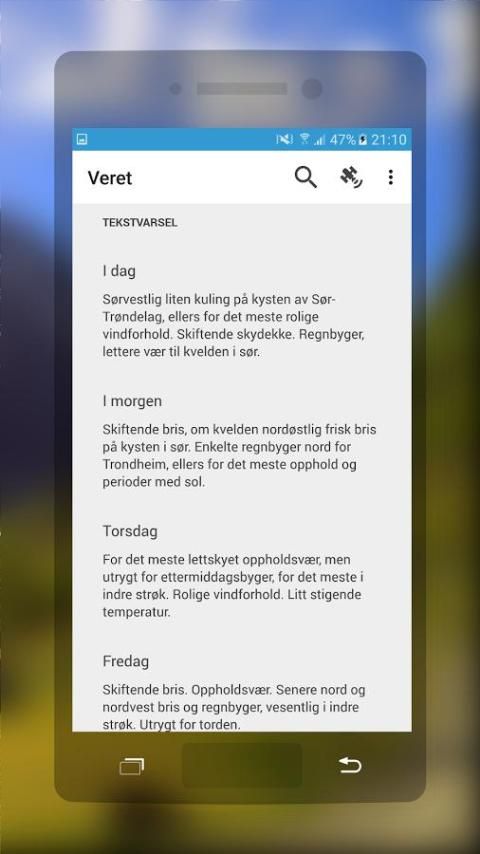 47% 21:10

Veret

TEKSTVARSEL

I dag

Sørvestlig liten kuling på kysten av Sør-Trøndelag, ellers for det meste rolige vindforhold. Skiftende skydekke. Regnbyger, lettere vær til kvelden i sør.

I morgen

Skiftende bris, om kvelden nordøstlig frisk bris på kysten i sør. Enkelte regnbyger nord for Trondheim, ellers for det meste opphold og perioder med sol.

Torsdag

For det meste lettskyet oppholdsvær, men utrygt for ettermiddagsbyger, for det meste i indre strøk. Rolige vindforhold. Litt stigende temperatur.

Fredag

Skiftende bris. Oppholdsvær. Senere nord og nordvest bris og regnbyger, vesentlig i indre strøk. Utrygt for torden.